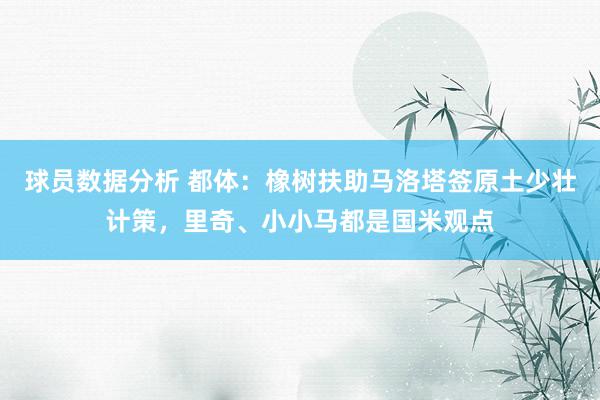 球员数据分析 都体：橡树扶助马洛塔签原土少壮计策，里奇、小小马都是国米观点